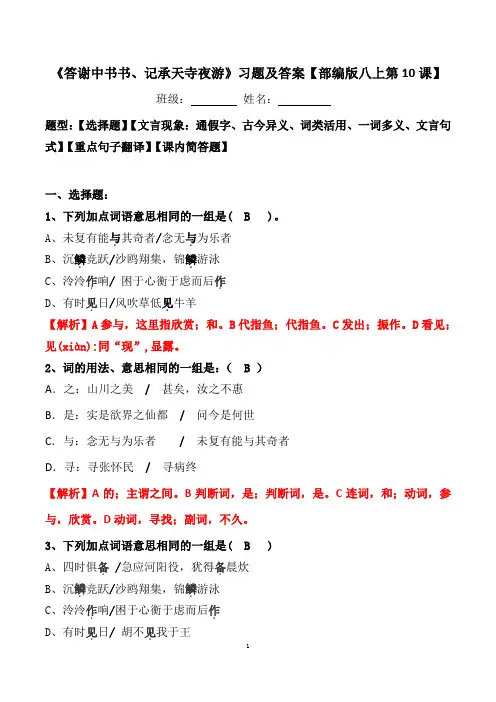 《答谢中书书、记承天寺夜游》习题及答案【部编版八上第 10 课】

班级：________ 姓名：________

题型：【选择题】【文言现象：通假字、古今异义、词类活用、一词多义、文言句式】【重点句子翻译】【课内简答题】

一、选择题：

1、下列加点词语意思相同的一组是（ B ）。

A、未复有能与其奇者/念无与为乐者

B、沉鳞竞跃/沙鸥翔集，锦鳞游泳

C、泠泠作响/ 困于心衡于虑而后作

D、有时见日/风吹草低见牛羊

【解析】A 参与，这里指欣赏；和。B 代指鱼；代指鱼。C 发出；振作。D 看见；见(xiàn)：同“现”，显露。

2、词的用法、意思相同的一组是：（ B ）

A．之：山川之美 / 甚矣，汝之不惠

B．是：实是欲界之仙都 / 问今是何世

C．与：念无与为乐者 / 未复有能与其奇者

D．寻：寻张怀民 / 寻病终

【解析】A 的；主谓之间。B 判断词，是；判断词，是。C 连词，和；动词，参与，欣赏。D 动词，寻找；副词，不久。

3、下列加点词语意思相同的一组是（ B ）

A、四时俱备 /急应河阳役，犹得备晨炊

B、沉鳞竞跃/沙鸥翔集，锦鳞游泳

C、泠泠作响/困于心衡于虑而后作

D、有时见日/ 胡不见我于王

1